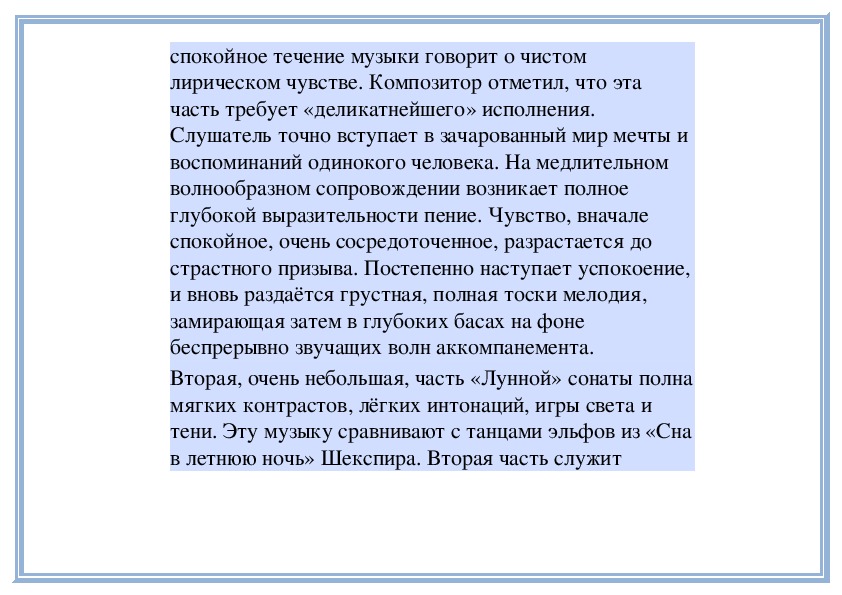 спокойное течение музыки говорит о чистом лирическом чувстве. Композитор отметил, что эта часть требует «деликатнейшего» исполнения. Слушатель точно вступает в зачарованный мир мечты и воспоминаний одинокого человека. На медлительном волнообразном сопровождении возникает полное глубокой выразительности пение. Чувство, вначале спокойное, очень сосредоточенное, разрастается до страстного призыва. Постепенно наступает успокоение, и вновь раздаётся грустная, полная тоски мелодия, замирающая затем в глубоких басах на фоне беспрерывно звучащих волн аккомпанемента.

Вторая, очень небольшая, часть «Лунной» сонаты полна мягких контрастов, лёгких интонаций, игры света и тени. Эту музыку сравнивают с танцами эльфов из «Сна в летнюю ночь» Шекспира. Вторая часть служит